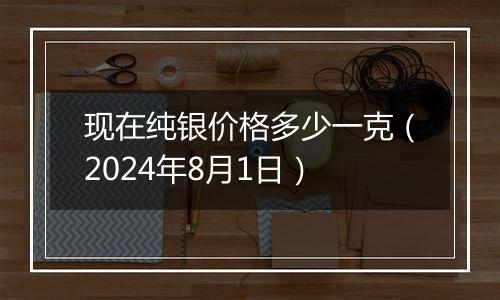 现在纯银价格多少一克（2024年8月1日）